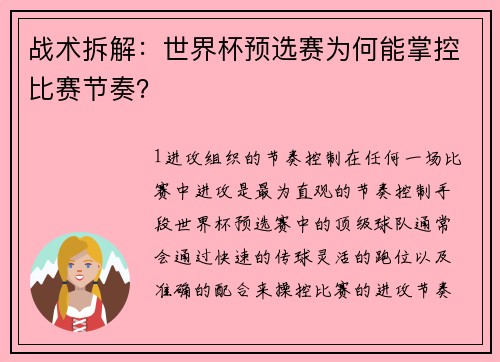 战术拆解：世界杯预选赛为何能掌控比赛节奏？

1进攻组织的节奏控制在任何一场比赛中进攻是最为直观的节奏控制手段世界杯预选赛中的顶级球队通常会通过快速的传球灵活的跑位以及准确的配合来操控比赛的进攻节奏